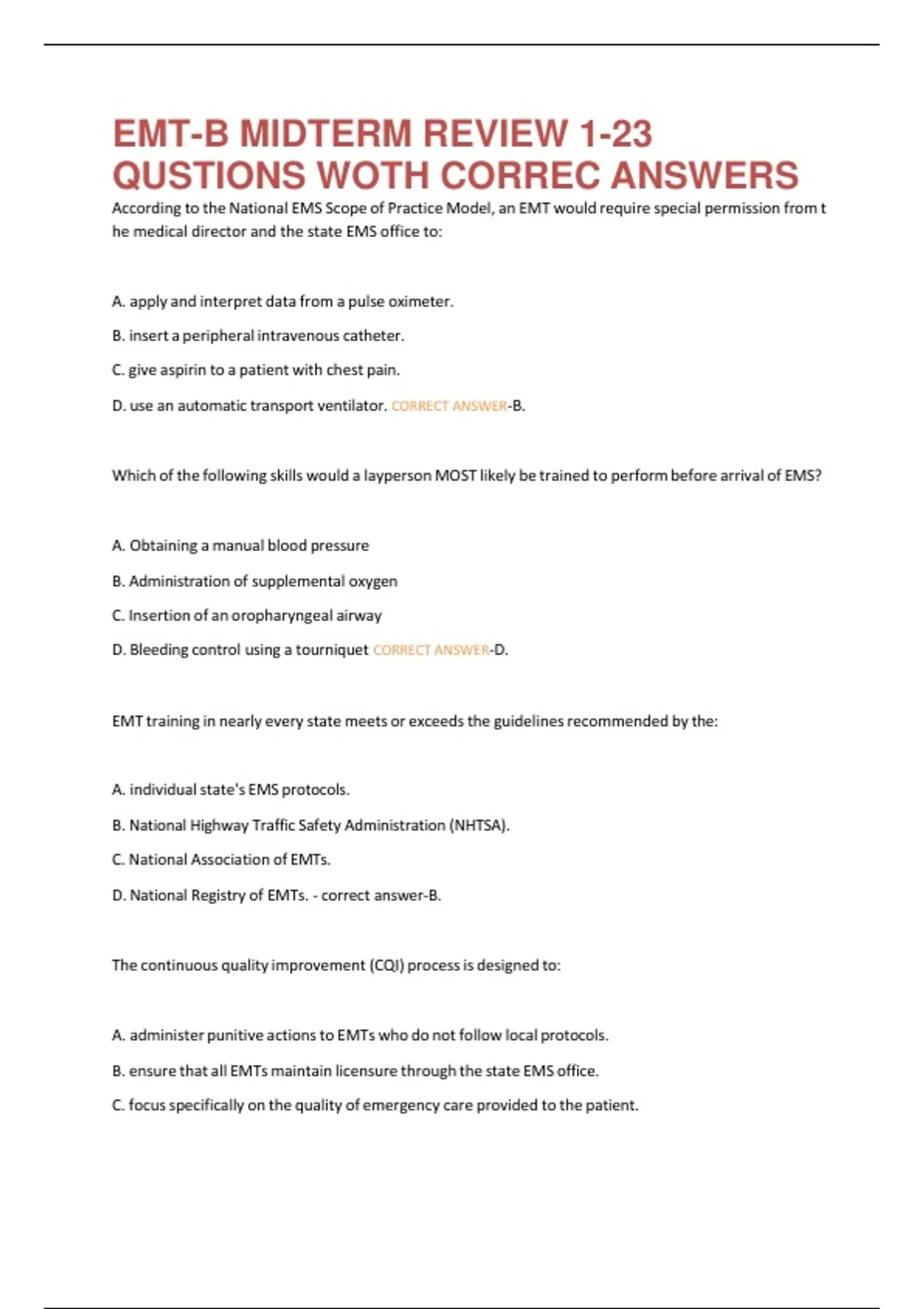 EMT-B MIDTERM REVIEW 1-23 QUSTIONS WOTH CORREC ANSWERS

According to the National EMS Scope of Practice Model, an EMT would require special permission from t he medical director and the state EMS office to:

A. apply and interpret data from a pulse oximeter.

B. insert a peripheral intravenous catheter.

C. give aspirin to a patient with chest pain.

D. use an automatic transport ventilator. CORRECT ANSWER-B.

Which of the following skills would a layperson MOST likely be trained to perform before arrival of EMS?

A. Obtaining a manual blood pressure

B. Administration of supplemental oxygen

C. Insertion of an oropharyngeal airway

D. Bleeding control using a tourniquet CORRECT ANSWER-D.

EMT training in nearly every state meets or exceeds the guidelines recommended by the:

A. individual state's EMS protocols.

B. National Highway Traffic Safety Administration (NHTSA).

C. National Association of EMTs.

D. National Registry of EMTs. - correct answer-B.

The continuous quality improvement (CQI) process is designed to:

A. administer punitive actions to EMTs who do not follow local protocols.

B. ensure that all EMTs maintain licensure through the state EMS office.

C. focus specifically on the quality of emergency care provided to the patient.